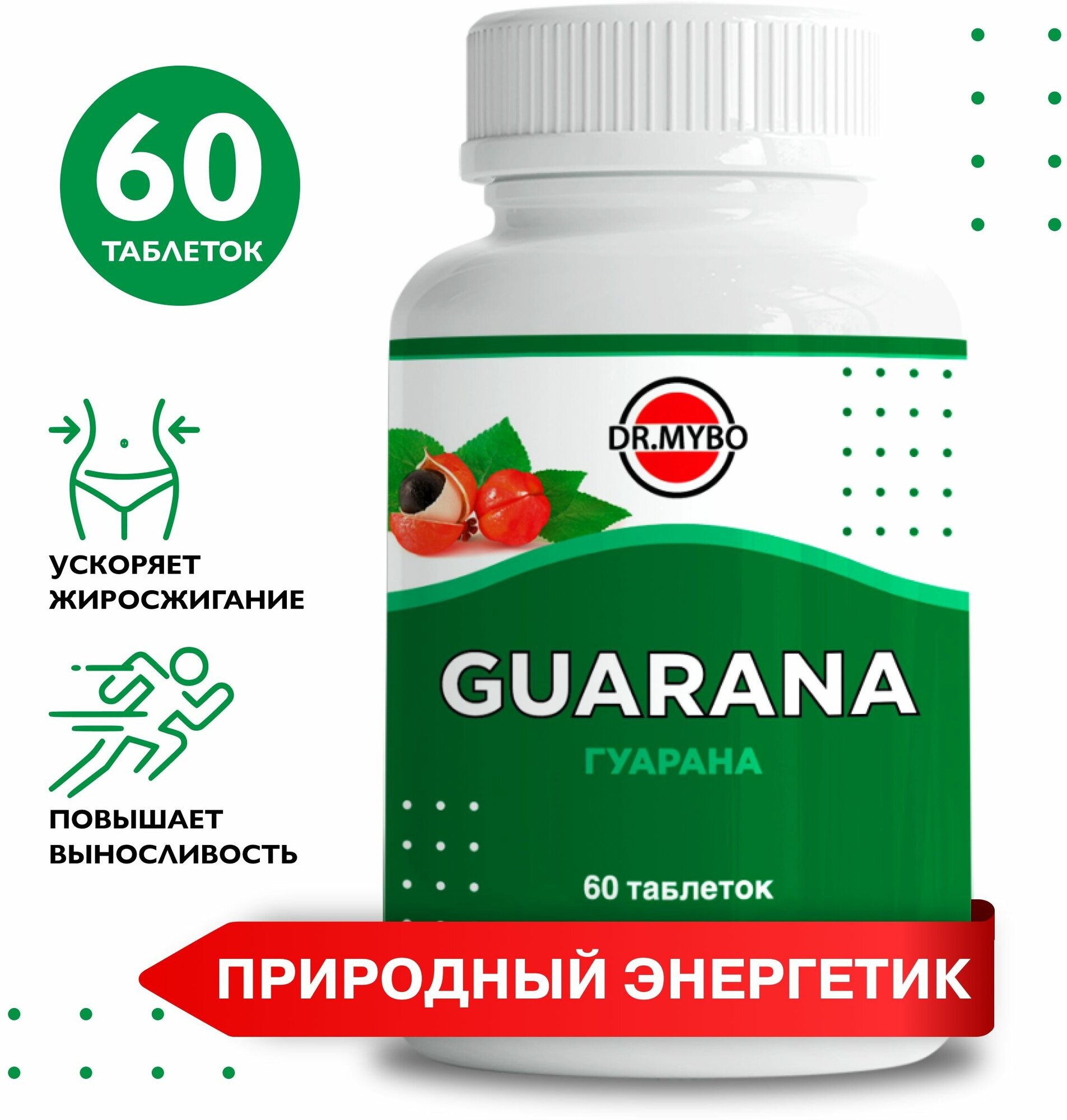 60
ТАБЛЕТОК

УСКОРЯЕТ ЖИРОСЖИГАНИЕ

ПОВЫШАЕТ ВЫНОСЛИВОСТЬ

DR.MYBO

GUARANA

ГУАРАНА

60 таблеток

ПРИРОДНЫЙ ЭНЕРГЕТИК